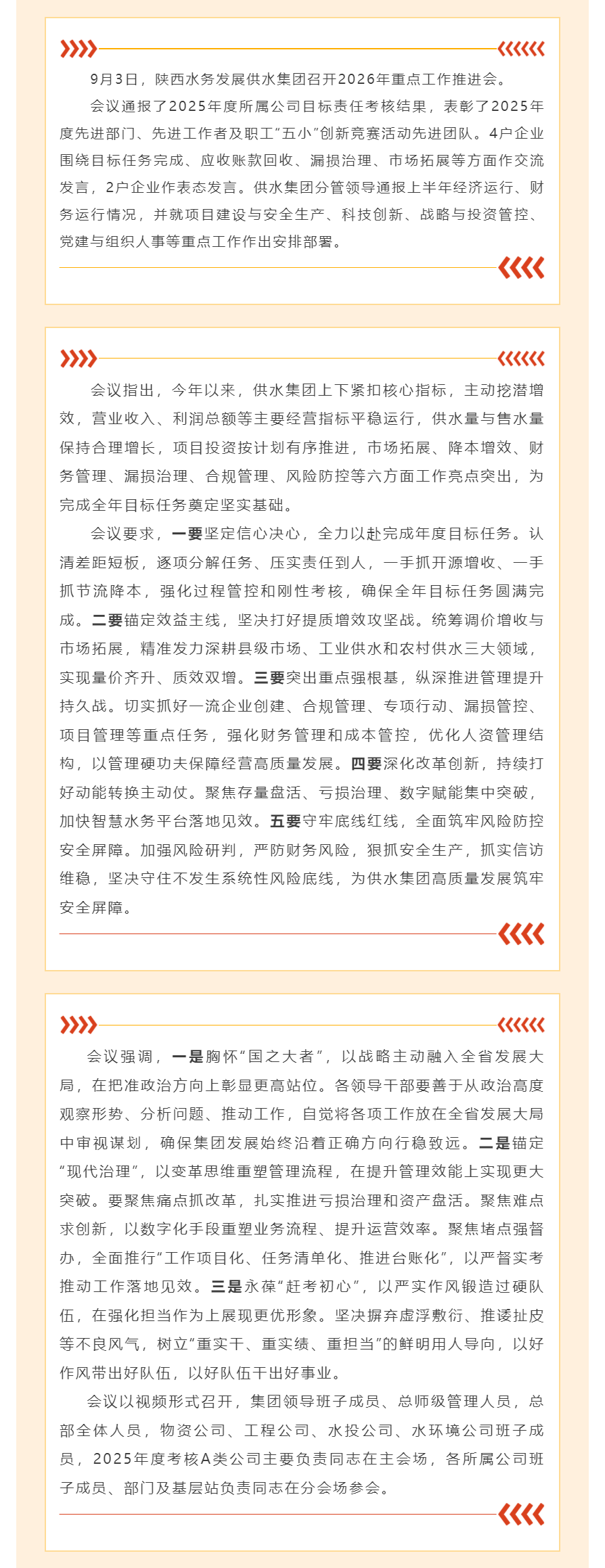 9月3日，陕西水务发展供水集团召开2026年重点工作推进会。

会议通报了2025年度所属公司目标责任考核结果，表彰了2025年度先进部门、先进工作者及职工“五小”创新竞赛活动先进团队。4户企业围绕目标任务完成、应收账款回收、漏损治理、市场拓展等方面作交流发言，2户企业作表态发言。供水集团分管领导通报上半年经济运行、财务运行情况，并就项目建设与安全生产、科技创新、战略与投资管控、党建与组织人事等重点工作作出安排部署。

会议指出，今年以来，供水集团上下紧扣核心指标，主动挖潜增效，营业收入、利润总额等主要经营指标平稳运行，供水量与售水量保持合理增长，项目投资按计划有序推进，市场拓展、降本增效、财务管理、漏损治理、合规管理、风险防控等六方面工作亮点突出，为完成全年目标任务奠定坚实基础。

会议要求，一要坚定信心决心，全力以赴完成年度目标任务。认清差距短板，逐项分解任务、压实责任到人，一手抓开源增收、一手抓节流降本，强化过程管控和刚性考核，确保全年目标任务圆满完成。二要锚定效益主线，坚决打好提质增效攻坚战。统筹调价增收与市场拓展，精准发力深耕县级市场、工业供水和农村供水三大领域，实现量价齐升、质效双增。三要突出重点强根基，纵深推进管理提升持久战。切实抓好一流企业创建、合规管理、专项行动、漏损管控、项目管理等重点任务，强化财务管理和成本管控，优化人资管理结构，以管理硬功夫保障经营高质量发展。四要深化改革创新，持续打好动能转换主动仗。聚焦存量盘活、亏损治理、数字赋能集中突破，加快智慧水务平台落地见效。五要守牢底线红线，全面筑牢风险防控安全屏障。加强风险研判，严防财务风险，狠抓安全生产，抓实信访维稳，坚决守住不发生系统性风险底线，为供水集团高质量发展筑牢安全屏障。

会议强调，一是胸怀“国之大者”，以战略主动融入全省发展大局，在把准政治方向上彰显更高站位。各领导干部要善于从政治高度观察形势、分析问题、推动工作，自觉将各项工作放在全省发展大局中审视谋划，确保集团发展始终沿着正确方向行稳致远。二是锚定“现代治理”，以变革思维重塑管理流程，在提升管理效能上实现更大突破。要聚焦痛点抓改革，扎实推进亏损治理和资产盘活。聚焦难点求创新，以数字化手段重塑业务流程、提升运营效率。聚焦堵点强督办，全面推行“工作项目化、任务清单化、推进台账化”，以严督实考推动工作落地见效。三是永葆“赶考初心”，以严实作风锻造过硬队伍，在强化担当作为上展现更优形象。坚决摒弃虚浮敷衍、推诿扯皮等不良风气，树立“重实干、重实绩、重担当”的鲜明用人导向，以好作风带出好队伍，以好队伍干出好事业。

会议以视频形式召开，集团领导班子成员、总师级管理人员，总部全体人员，物资公司、工程公司、水投公司、水环境公司班子成员，2025年度考核A类公司主要负责同志在主会场，各所属公司班子成员、部门及基层站负责同志在分会场参会。